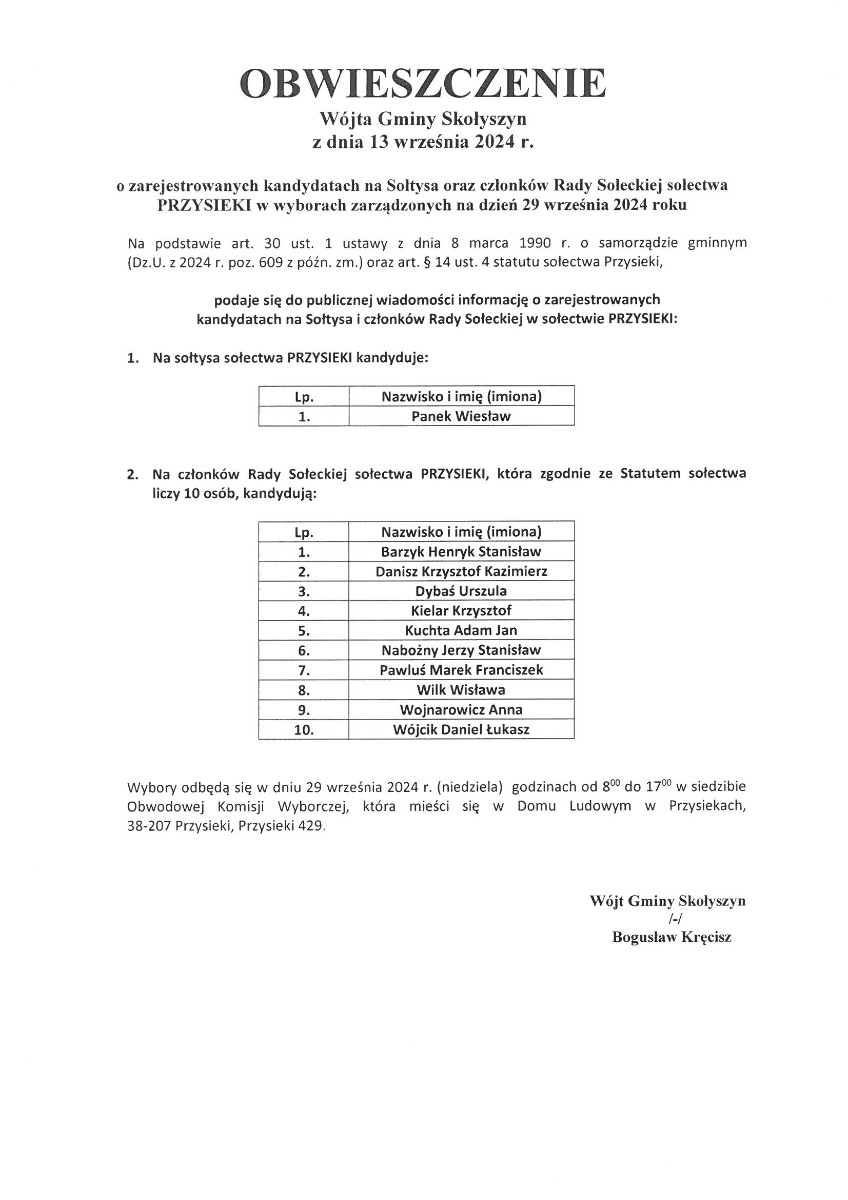 OBWIESZCZENIE
Wójta Gminy Skołyszyn
z dnia 13 września 2024 r.

o zarejestrowanych kandydatach na Sołtysa oraz członków Rady Sołeckiej sołectwa PRZYSIEKI w wyborach zarządzonych na dzień 29 września 2024 roku

Na podstawie art. 30 ust. 1 ustawy z dnia 8 marca 1990 r. o samorządzie gminnym (Dz.U. z 2024 r. poz. 609 z późn. zm.) oraz art. § 14 ust. 4 statutu sołectwa Przysieki,

podaje się do publicznej wiadomości informację o zarejestrowanych kandydatach na Sołtysa i członków Rady Sołeckiej w sołectwie PRZYSIEKI:

1. Na sołtysa sołectwa PRZYSIEKI kandyduje:

| Lp. | Nazwisko i imię (imiona) |
|---|---|
| 1. | Panek Wiesław |

2. Na członków Rady Sołeckiej sołectwa PRZYSIEKI, która zgodnie ze Statutem sołectwa liczy 10 osób, kandydują:

| Lp. | Nazwisko i imię (imiona) |
|---|---|
| 1. | Barzyk Henryk Stanisław |
| 2. | Danisz Krzysztof Kazimierz |
| 3. | Dybaś Urszula |
| 4. | Kielar Krzysztof |
| 5. | Kuchta Adam Jan |
| 6. | Nabożny Jerzy Stanisław |
| 7. | Pawluś Marek Franciszek |
| 8. | Wilk Wisława |
| 9. | Wojnarowicz Anna |
| 10. | Wójcik Daniel Łukasz |

Wybory odbędą się w dniu 29 września 2024 r. (niedziela) godzinach od $8^{00}$ do $17^{00}$ w siedzibie Obwodowej Komisji Wyborczej, która mieści się w Domu Ludowym w Przysiekach, 38-207 Przysieki, Przysieki 429.

Wójt Gminy Skołyszyn
/-/
Bogusław Kręcisz